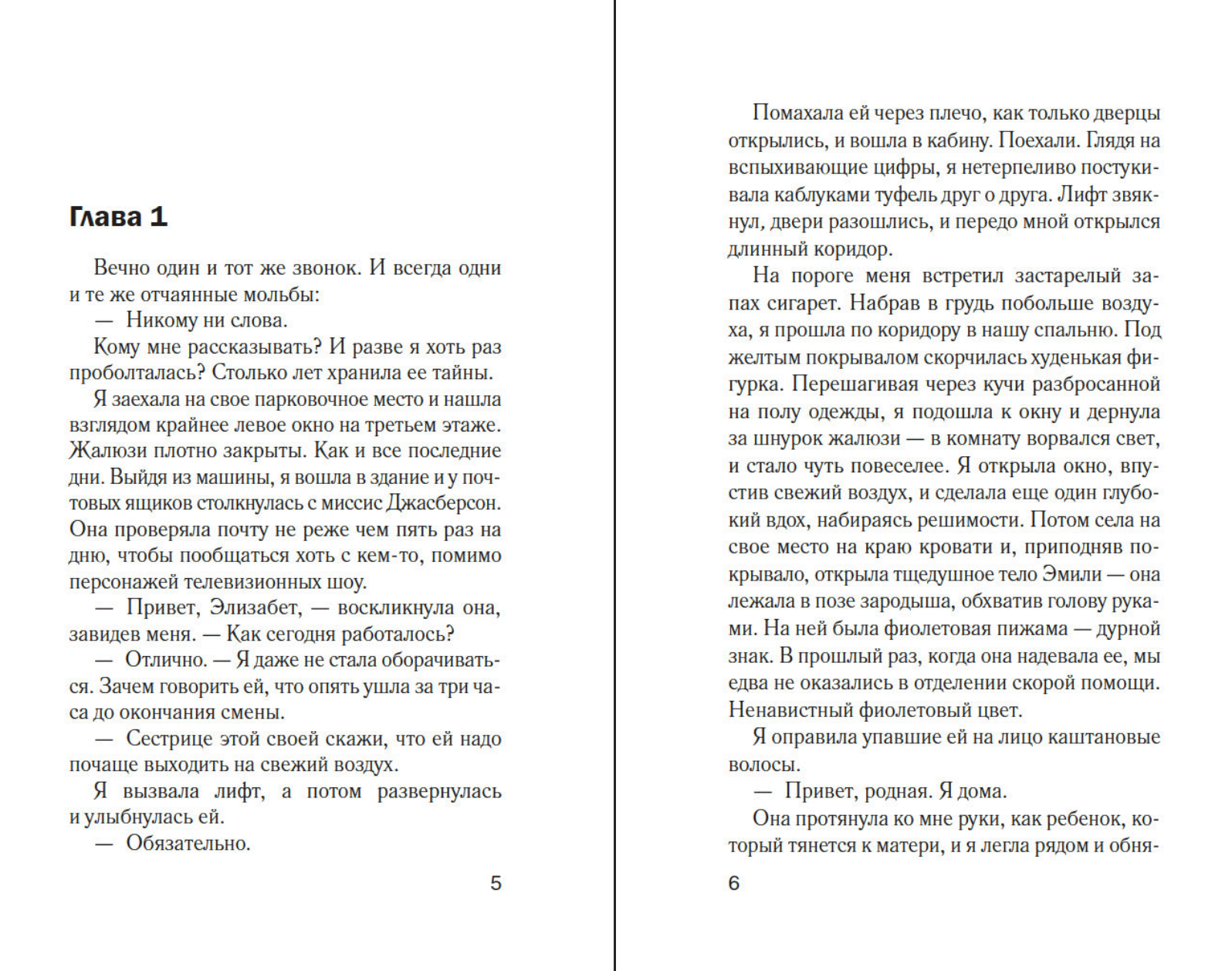 Глава 1

Вечно один и тот же звонок. И всегда одни и те же отчаянные мольбы:

— Никому ни слова.

Кому мне рассказывать? И разве я хоть раз проболталась? Столько лет хранила ее тайны.

Я заехала на свое парковочное место и нашла взглядом крайнее левое окно на третьем этаже. Жалюзи плотно закрыты. Как и все последние дни. Выйдя из машины, я вошла в здание и у почтовых ящиков столкнулась с миссис Джасберсон. Она проверяла почту не реже чем пять раз на дню, чтобы пообщаться хоть с кем-то, помимо персонажей телевизионных шоу.

— Привет, Элизабет, — воскликнула она, завидев меня. — Как сегодня работалось?

— Отлично. — Я даже не стала оборачиваться. Зачем говорить ей, что опять ушла за три часа до окончания смены.

— Сестрице этой своей скажи, что ей надо почаще выходить на свежий воздух.

Я вызвала лифт, а потом развернулась и улыбнулась ей.

— Обязательно.

5

Помахала ей через плечо, как только дверцы открылись, и вошла в кабину. Поехали. Глядя на вспыхивающие цифры, я нетерпеливо постукивала каблуками туфель друг о друга. Лифт звякнул, двери разошлись, и передо мной открылся длинный коридор.

На пороге меня встретил застарелый запах сигарет. Набрав в грудь побольше воздуха, я прошла по коридору в нашу спальню. Под желтым покрывалом скорчилась худенькая фигурка. Перешагивая через кучи разбросанной на полу одежды, я подошла к окну и дернула за шнурок жалюзи — в комнату ворвался свет, и стало чуть повеселее. Я открыла окно, впустив свежий воздух, и сделала еще один глубокий вдох, набираясь решимости. Потом села на свое место на краю кровати и, приподняв покрывало, открыла тщедушное тело Эмили — она лежала в позе зародыша, обхватив голову руками. На ней была фиолетовая пижама — дурной знак. В прошлый раз, когда она надевала ее, мы едва не оказались в отделении скорой помощи. Ненавистный фиолетовый цвет.

Я оправила упавшие ей на лицо каштановые волосы.

— Привет, родная. Я дома.

Она протянула ко мне руки, как ребенок, который тянется к матери, и я легла рядом и обня-

6